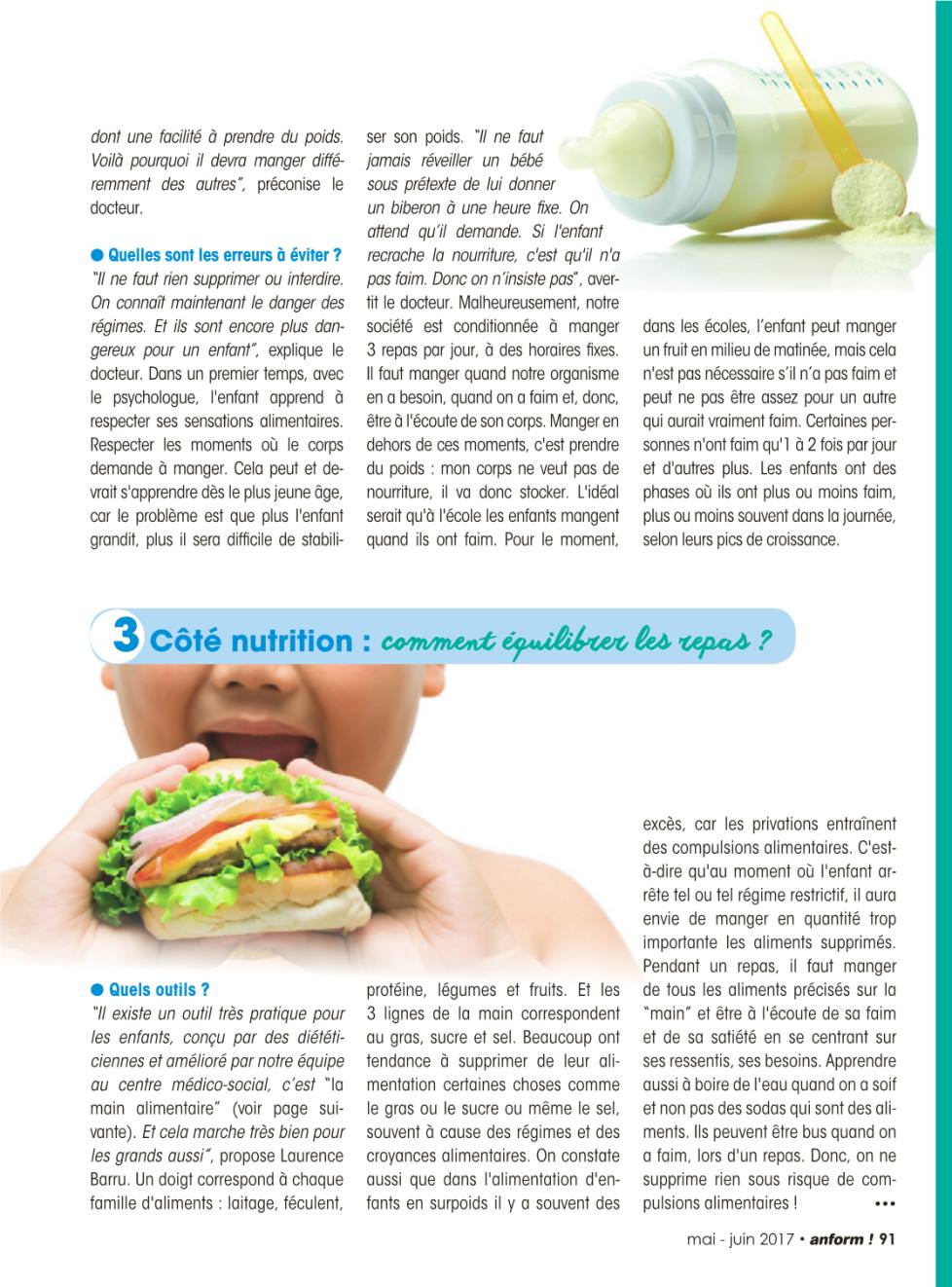 dont une facilité à prendre du poids. Voilà pourquoi il devra manger différemment des autres", préconise le docteur.

● Quelles sont les erreurs à éviter ?
"Il ne faut rien supprimer ou interdire. On connaît maintenant le danger des régimes. Et ils sont encore plus dangereux pour un enfant", explique le docteur. Dans un premier temps, avec le psychologue, l'enfant apprend à respecter ses sensations alimentaires. Respecter les moments où le corps demande à manger. Cela peut et devrait s'apprendre dès le plus jeune âge, car le problème est que plus l'enfant grandit, plus il sera difficile de stabiliser son poids. "Il ne faut jamais réveiller un bébé sous prétexte de lui donner un biberon à une heure fixe. On attend qu'il demande. Si l'enfant recrache la nourriture, c'est qu'il n'a pas faim. Donc on n'insiste pas", avertit le docteur. Malheureusement, notre société est conditionnée à manger 3 repas par jour, à des horaires fixes. Il faut manger quand notre organisme en a besoin, quand on a faim et, donc, être à l'écoute de son corps. Manger en dehors de ces moments, c'est prendre du poids : mon corps ne veut pas de nourriture, il va donc stocker. L'idéal serait qu'à l'école les enfants mangent quand ils ont faim. Pour le moment, dans les écoles, l'enfant peut manger un fruit en milieu de matinée, mais cela n'est pas nécessaire s'il n'a pas faim et peut ne pas être assez pour un autre qui aurait vraiment faim. Certaines personnes n'ont faim qu'1 à 2 fois par jour et d'autres plus. Les enfants ont des phases où ils ont plus ou moins faim, plus ou moins souvent dans la journée, selon leurs pics de croissance.

3 Côté nutrition : comment équilibrer les repas ?

● Quels outils ?
"Il existe un outil très pratique pour les enfants, conçu par des diététiciennes et amélioré par notre équipe au centre médico-social, c'est "la main alimentaire" (voir page suivante). Et cela marche très bien pour les grands aussi", propose Laurence Barru. Un doigt correspond à chaque famille d'aliments : laitage, féculent, protéine, légumes et fruits. Et les 3 lignes de la main correspondent au gras, sucre et sel. Beaucoup ont tendance à supprimer de leur alimentation certaines choses comme le gras ou le sucre ou même le sel, souvent à cause des régimes et des croyances alimentaires. On constate aussi que dans l'alimentation d'enfants en surpoids il y a souvent des excès, car les privations entraînent des compulsions alimentaires. C'est-à-dire qu'au moment où l'enfant arrête tel ou tel régime restrictif, il aura envie de manger en quantité trop importante les aliments supprimés. Pendant un repas, il faut manger de tous les aliments précisés sur la "main" et être à l'écoute de sa faim et de sa satiété en se centrant sur ses ressentis, ses besoins. Apprendre aussi à boire de l'eau quand on a soif et non pas des sodas qui sont des aliments. Ils peuvent être bus quand on a faim, lors d'un repas. Donc, on ne supprime rien sous risque de compulsions alimentaires ! •••

mai - juin 2017 • anform ! 91